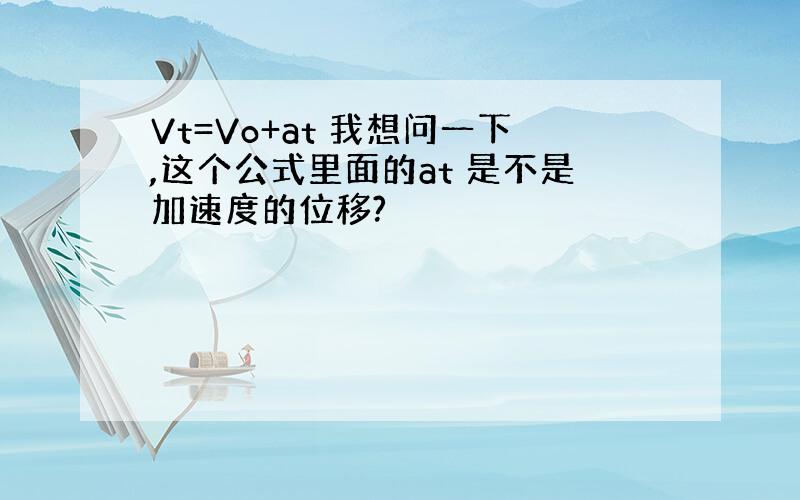 Vt=Vo+at 我想问一下,这个公式里面的at 是不是加速度的位移?